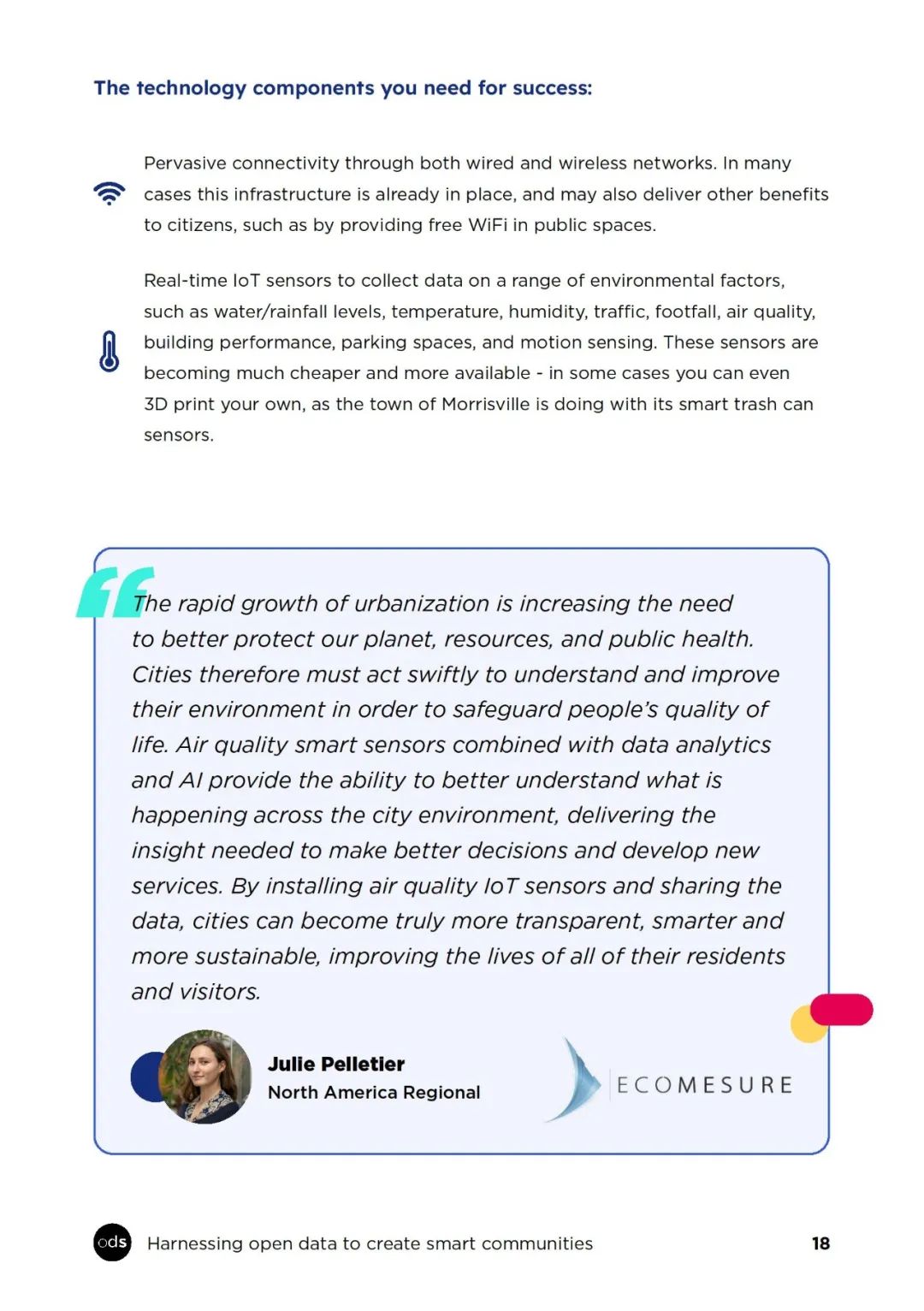 The technology components you need for success:

Pervasive connectivity through both wired and wireless networks. In many cases this infrastructure is already in place, and may also deliver other benefits to citizens, such as by providing free WiFi in public spaces.

Real-time IoT sensors to collect data on a range of environmental factors, such as water/rainfall levels, temperature, humidity, traffic, footfall, air quality, building performance, parking spaces, and motion sensing. These sensors are becoming much cheaper and more available - in some cases you can even 3D print your own, as the town of Morrisville is doing with its smart trash can sensors.

The rapid growth of urbanization is increasing the need to better protect our planet, resources, and public health. Cities therefore must act swiftly to understand and improve their environment in order to safeguard people's quality of life. Air quality smart sensors combined with data analytics and AI provide the ability to better understand what is happening across the city environment, delivering the insight needed to make better decisions and develop new services. By installing air quality IoT sensors and sharing the data, cities can become truly more transparent, smarter and more sustainable, improving the lives of all of their residents and visitors.

Julie Pelletier
North America Regional

ECOMESURE

ods Harnessing open data to create smart communities 18